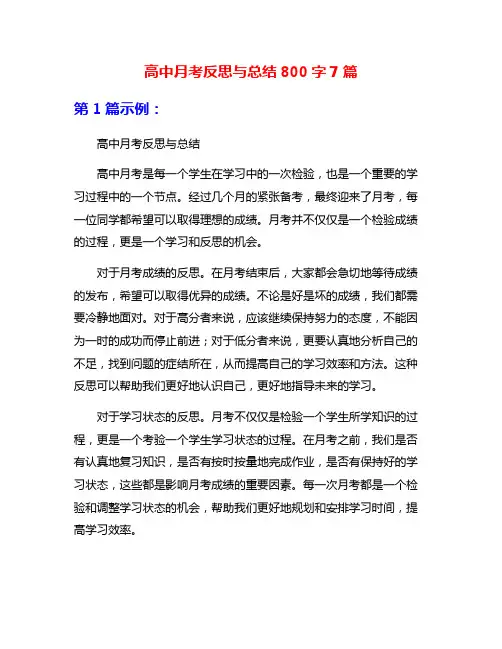 高中月考反思与总结 800 字 7 篇

第 1 篇示例：

高中月考反思与总结

高中月考是每一个学生在学习中的一次检验，也是一个重要的学习过程中的一个节点。经过几个月的紧张备考，最终迎来了月考，每一位同学都希望可以取得理想的成绩。月考并不仅仅是一个检验成绩的过程，更是一个学习和反思的机会。

对于月考成绩的反思。在月考结束后，大家都会急切地等待成绩的发布，希望可以取得优异的成绩。不论是好是坏的成绩，我们都需要冷静地面对。对于高分者来说，应该继续保持努力的态度，不能因为一时的成功而停止前进；对于低分者来说，更要认真地分析自己的不足，找到问题的症结所在，从而提高自己的学习效率和方法。这种反思可以帮助我们更好地认识自己，更好地指导未来的学习。

对于学习状态的反思。月考不仅仅是检验一个学生所学知识的过程，更是一个考验一个学生学习状态的过程。在月考之前，我们是否有认真地复习知识，是否有按时按量地完成作业，是否有保持好的学习状态，这些都是影响月考成绩的重要因素。每一次月考都是一个检验和调整学习状态的机会，帮助我们更好地规划和安排学习时间，提高学习效率。